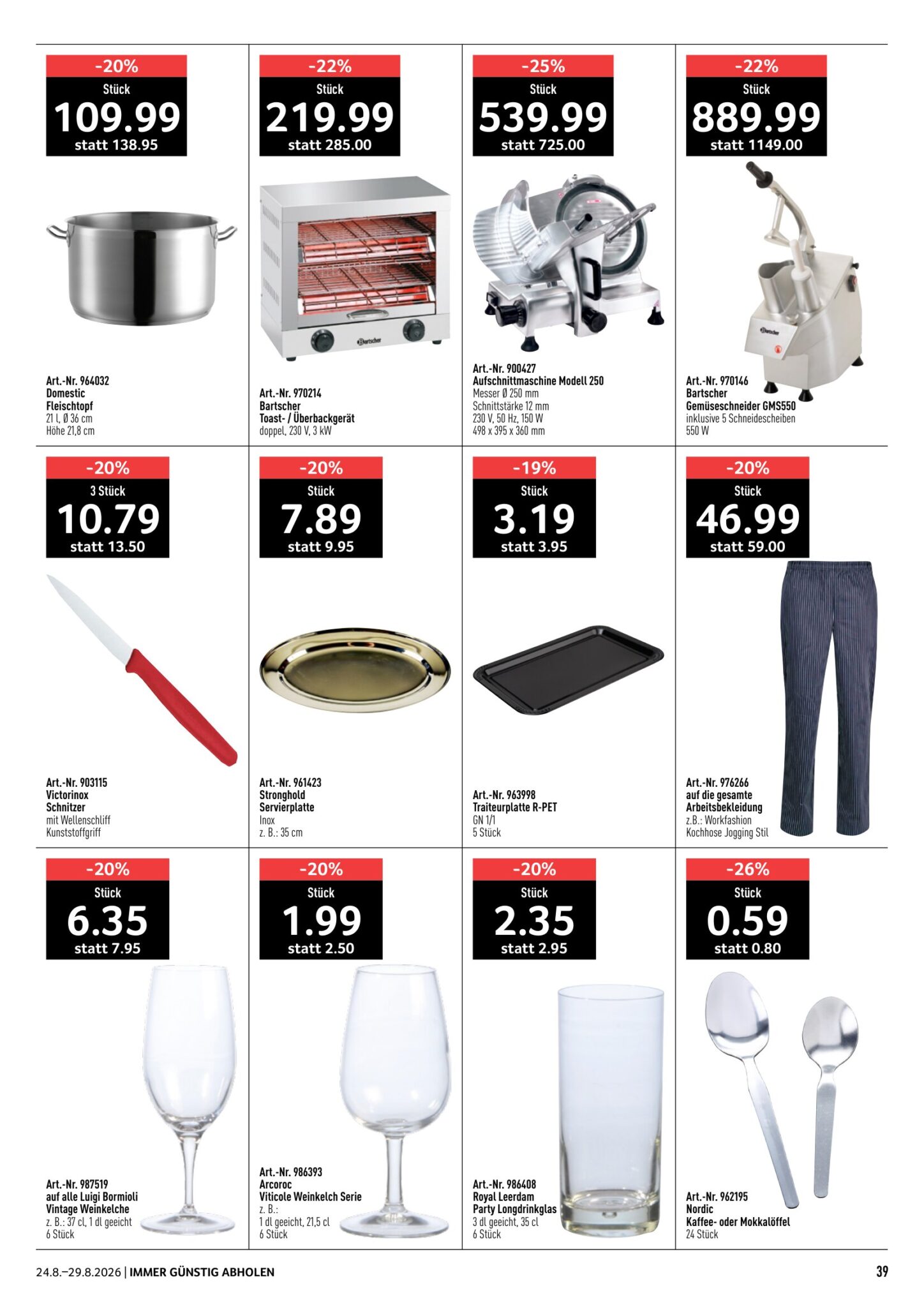 -20%
Stück
109.99
statt 138.95

Art.-Nr. 964032
Domestic
Fleischtopf
21 l, Ø 36 cm
Höhe 21,8 cm

-22%
Stück
219.99
statt 285.00

Bartscher

Art.-Nr. 970214
Bartscher
Toast- / Überbackgerät
doppel, 230 V, 3 kW

-25%
Stück
539.99
statt 725.00

Art.-Nr. 900427
Aufschnittmaschine Modell 250
Messer Ø 250 mm
Schnittstärke 12 mm
230 V, 50 Hz, 150 W
498 x 395 x 360 mm

-22%
Stück
889.99
statt 1149.00

Bartscher

Art.-Nr. 970146
Bartscher
Gemüseschneider GMS550
inklusive 5 Schneidescheiben
550 W

-20%
3 Stück
10.79
statt 13.50

Art.-Nr. 903115
Victorinox
Schnitzer
mit Wellenschliff
Kunststoffgriff

-20%
Stück
7.89
statt 9.95

Art.-Nr. 961423
Stronghold
Servierplatte
Inox
z. B.: 35 cm

-19%
Stück
3.19
statt 3.95

Art.-Nr. 963998
Traiteurplatte R-PET
GN 1/1
5 Stück

-20%
Stück
46.99
statt 59.00

Art.-Nr. 976266
auf die gesamte
Arbeitsbekleidung
z.B.: Workfashion
Kochhose Jogging Stil

-20%
Stück
6.35
statt 7.95

Art.-Nr. 987519
auf alle Luigi Bormioli
Vintage Weinkelche
z. B.: 37 cl, 1 dl geeicht
6 Stück

-20%
Stück
1.99
statt 2.50

Art.-Nr. 986393
Arcoroc
Viticole Weinkelch Serie
z. B.:
1 dl geeicht, 21,5 cl
6 Stück

-20%
Stück
2.35
statt 2.95

Art.-Nr. 986408
Royal Leerdam
Party Longdrinkglas
3 dl geeicht, 35 cl
6 Stück

-26%
Stück
0.59
statt 0.80

Art.-Nr. 962195
Nordic
Kaffee- oder Mokkalöffel
24 Stück

24.8.–29.8.2026 | IMMER GÜNSTIG ABHOLEN 39